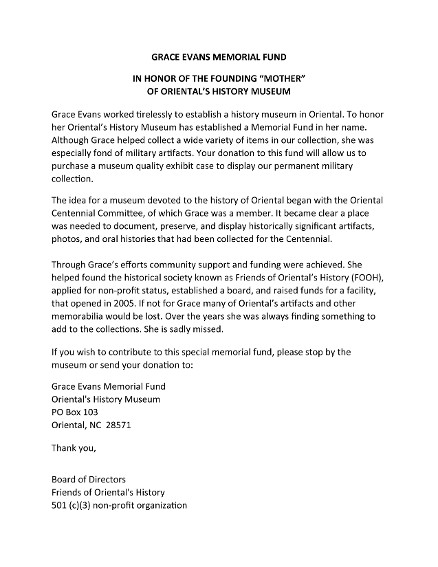 GRACE EVANS MEMORIAL FUND

IN HONOR OF THE FOUNDING "MOTHER" OF ORIENTAL'S HISTORY MUSEUM

Grace Evans worked tirelessly to establish a history museum in Oriental. To honor her Oriental's History Museum has established a Memorial Fund in her name. Although Grace helped collect a wide variety of items in our collection, she was especially fond of military artifacts. Your donation to this fund will allow us to purchase a museum quality exhibit case to display our permanent military collection.

The idea for a museum devoted to the history of Oriental began with the Oriental Centennial Committee, of which Grace was a member. It became clear a place was needed to document, preserve, and display historically significant artifacts, photos, and oral histories that had been collected for the Centennial.

Through Grace's efforts community support and funding were achieved. She helped found the historical society known as Friends of Oriental's History (FOOH), applied for non-profit status, established a board, and raised funds for a facility, that opened in 2005. If not for Grace many of Oriental's artifacts and other memorabilia would be lost. Over the years she was always finding something to add to the collections. She is sadly missed.

If you wish to contribute to this special memorial fund, please stop by the museum or send your donation to:

Grace Evans Memorial Fund
Oriental's History Museum
PO Box 103
Oriental, NC 28571

Thank you,

Board of Directors
Friends of Oriental's History
501 (c)(3) non-profit organization